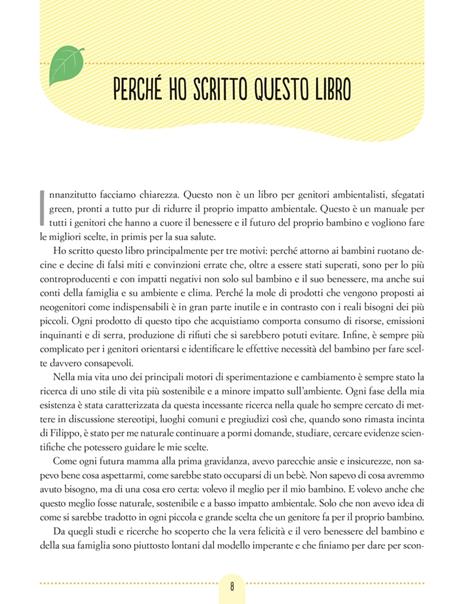 PERCHÉ HO SCRITTO QUESTO LIBRO

Innanzitutto facciamo chiarezza. Questo non è un libro per genitori ambientalisti, sfegatati green, pronti a tutto pur di ridurre il proprio impatto ambientale. Questo è un manuale per tutti i genitori che hanno a cuore il benessere e il futuro del proprio bambino e vogliono fare le migliori scelte, in primis per la sua salute.

Ho scritto questo libro principalmente per tre motivi: perché attorno ai bambini ruotano decine e decine di falsi miti e convinzioni errate che, oltre a essere stati superati, sono per lo più controproducenti e con impatti negativi non solo sul bambino e il suo benessere, ma anche sui conti della famiglia e su ambiente e clima. Perché la mole di prodotti che vengono proposti ai neogenitori come indispensabili è in gran parte inutile e in contrasto con i reali bisogni dei più piccoli. Ogni prodotto di questo tipo che acquistiamo comporta consumo di risorse, emissioni inquinanti e di serra, produzione di rifiuti che si sarebbero potuti evitare. Infine, è sempre più complicato per i genitori orientarsi e identificare le effettive necessità del bambino per fare scelte davvero consapevoli.

Nella mia vita uno dei principali motori di sperimentazione e cambiamento è sempre stato la ricerca di uno stile di vita più sostenibile e a minore impatto sull'ambiente. Ogni fase della mia esistenza è stata caratterizzata da questa incessante ricerca nella quale ho sempre cercato di mettere in discussione stereotipi, luoghi comuni e pregiudizi così che, quando sono rimasta incinta di Filippo, è stato per me naturale continuare a pormi domande, studiare, cercare evidenze scientifiche che potessero guidare le mie scelte.

Come ogni futura mamma alla prima gravidanza, avevo parecchie ansie e insicurezze, non sapevo bene cosa aspettarmi, come sarebbe stato occuparsi di un bebè. Non sapevo di cosa avremmo avuto bisogno, ma di una cosa ero certa: volevo il meglio per il mio bambino. E volevo anche che questo meglio fosse naturale, sostenibile e a basso impatto ambientale. Solo che non avevo idea di come si sarebbe tradotto in ogni piccola e grande scelta che un genitore fa per il proprio bambino.

Da quegli studi e ricerche ho scoperto che la vera felicità e il vero benessere del bambino e della sua famiglia sono piuttosto lontani dal modello imperante e che finiamo per dare per scon-

8